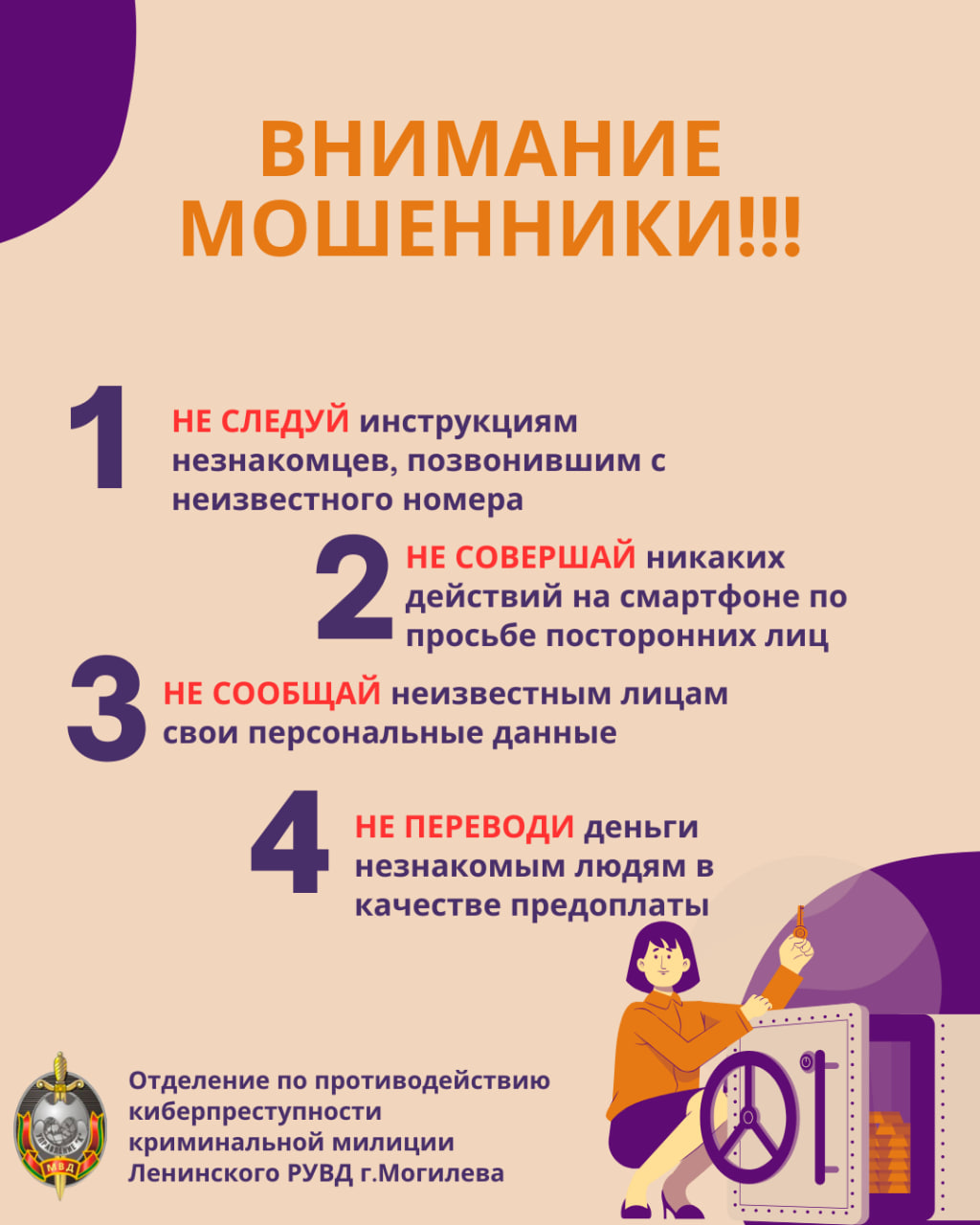 ВНИМАНИЕ МОШЕННИКИ!!!

1 НЕ СЛЕДУЙ инструкциям незнакомцев, позвонившим с неизвестного номера

2 НЕ СОВЕРШАЙ никаких действий на смартфоне по просьбе посторонних лиц

3 НЕ СООБЩАЙ неизвестным лицам свои персональные данные

4 НЕ ПЕРЕВОДИ деньги незнакомым людям в качестве предоплаты

МВД

Отделение по противодействию киберпреступности криминальной милиции Ленинского РУВД г.Могилева